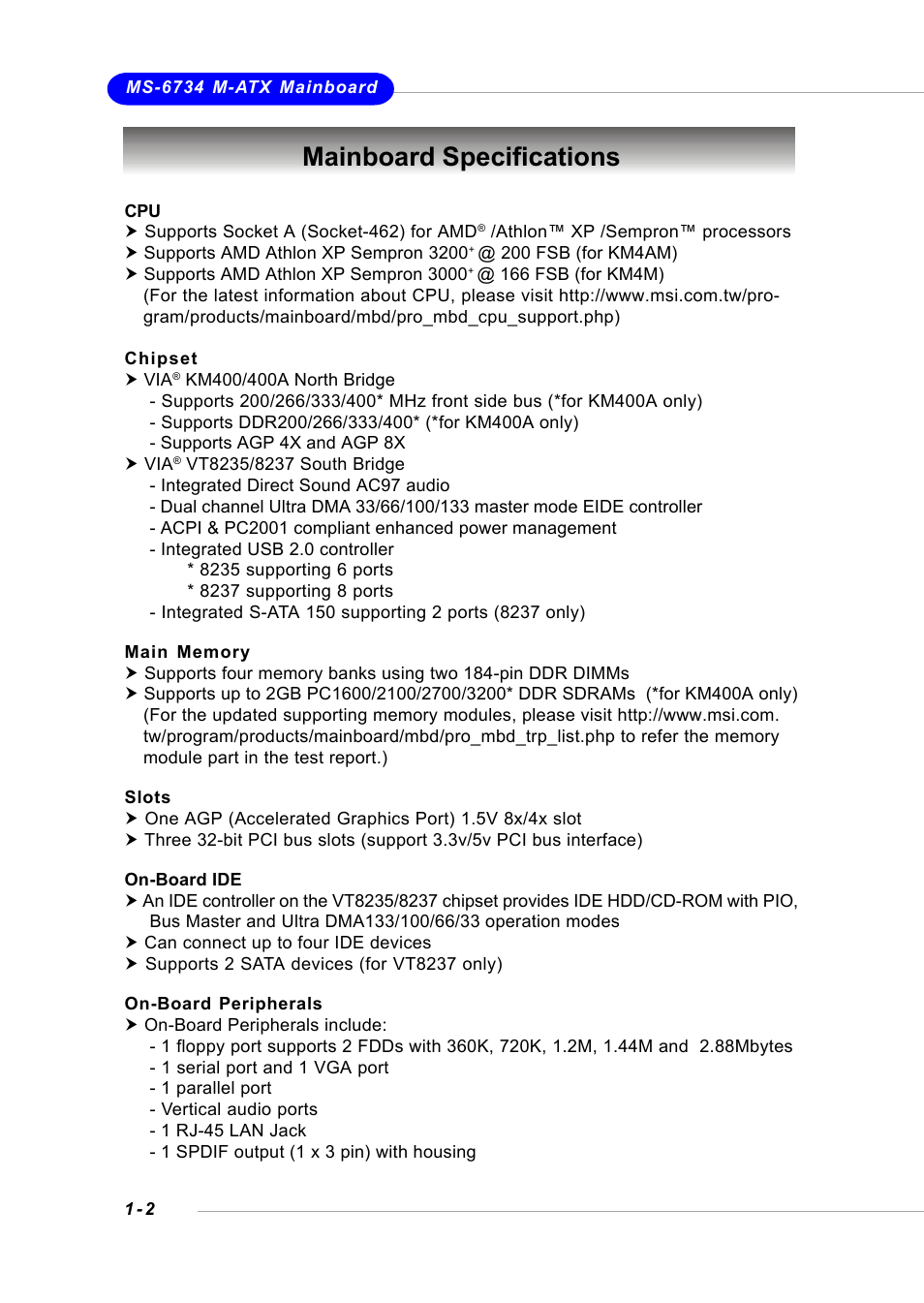 MS-6734 M-ATX Mainboard

Mainboard Specifications

CPU
➤ Supports Socket A (Socket-462) for AMD® /Athlon™ XP /Sempron™ processors
➤ Supports AMD Athlon XP Sempron 3200⁺ @ 200 FSB (for KM4AM)
➤ Supports AMD Athlon XP Sempron 3000⁺ @ 166 FSB (for KM4M)
(For the latest information about CPU, please visit http://www.msi.com.tw/program/products/mainboard/mbd/pro_mbd_cpu_support.php)

Chipset
➤ VIA® KM400/400A North Bridge
- Supports 200/266/333/400* MHz front side bus (*for KM400A only)
- Supports DDR200/266/333/400* (*for KM400A only)
- Supports AGP 4X and AGP 8X
➤ VIA® VT8235/8237 South Bridge
- Integrated Direct Sound AC97 audio
- Dual channel Ultra DMA 33/66/100/133 master mode EIDE controller
- ACPI & PC2001 compliant enhanced power management
- Integrated USB 2.0 controller
* 8235 supporting 6 ports
* 8237 supporting 8 ports
- Integrated S-ATA 150 supporting 2 ports (8237 only)

Main Memory
➤ Supports four memory banks using two 184-pin DDR DIMMs
➤ Supports up to 2GB PC1600/2100/2700/3200* DDR SDRAMs (*for KM400A only)
(For the updated supporting memory modules, please visit http://www.msi.com.tw/program/products/mainboard/mbd/pro_mbd_trp_list.php to refer the memory module part in the test report.)

Slots
➤ One AGP (Accelerated Graphics Port) 1.5V 8x/4x slot
➤ Three 32-bit PCI bus slots (support 3.3v/5v PCI bus interface)

On-Board IDE
➤ An IDE controller on the VT8235/8237 chipset provides IDE HDD/CD-ROM with PIO, Bus Master and Ultra DMA133/100/66/33 operation modes
➤ Can connect up to four IDE devices
➤ Supports 2 SATA devices (for VT8237 only)

On-Board Peripherals
➤ On-Board Peripherals include:
- 1 floppy port supports 2 FDDs with 360K, 720K, 1.2M, 1.44M and 2.88Mbytes
- 1 serial port and 1 VGA port
- 1 parallel port
- Vertical audio ports
- 1 RJ-45 LAN Jack
- 1 SPDIF output (1 x 3 pin) with housing

1-2